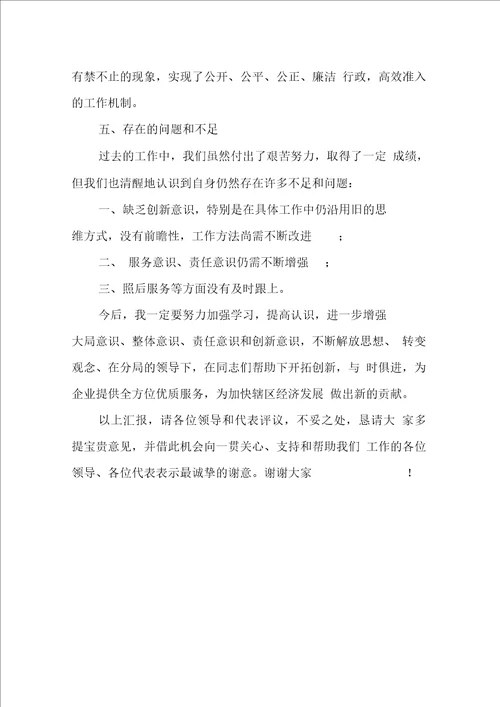 有禁不止的现象，实现了公开、公平、公正、廉洁 行政，高效准入的工作机制。

五、存在的问题和不足

过去的工作中，我们虽然付出了艰苦努力，取得了一定 成绩，但我们也清醒地认识到自身仍然存在许多不足和问题：

一、缺乏创新意识，特别是在具体工作中仍沿用旧的思维方式，没有前瞻性，工作方法尚需不断改进 ；

二、 服务意识、责任意识仍需不断增强 ；

三、照后服务等方面没有及时跟上。

今后，我一定要努力加强学习，提高认识，进一步增强大局意识、整体意识、责任意识和创新意识，不断解放思想、 转变观念、在分局的领导下，在同志们帮助下开拓创新，与 时俱进，为企业提供全方位优质服务，为加快辖区经济发展 做出新的贡献。

以上汇报，请各位领导和代表评议，不妥之处，恳请大 家多提宝贵意见，并借此机会向一贯关心、支持和帮助我们 工作的各位领导、各位代表表示最诚挚的谢意。谢谢大家 ！